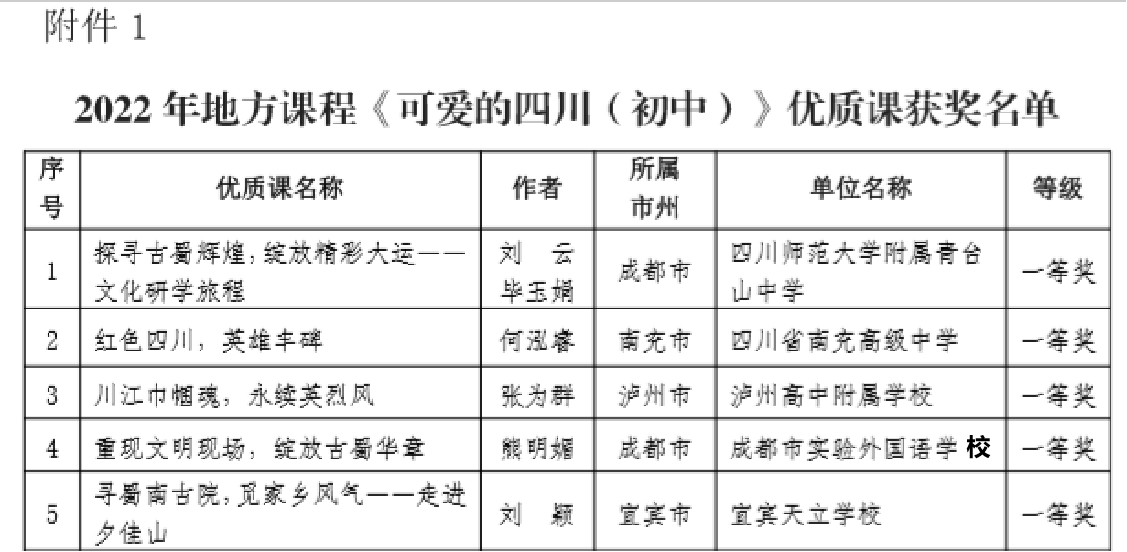 附件 1

2022 年地方课程《可爱的四川（初中）》优质课获奖名单

| 序号 | 优质课名称 | 作者 | 所属市州 | 单位名称 | 等级 |
|---|---|---|---|---|---|
| 1 | 探寻古蜀辉煌，绽放精彩大运——文化研学旅程 | 刘　云 毕玉娟 | 成都市 | 四川师范大学附属青台山中学 | 一等奖 |
| 2 | 红色四川，英雄丰碑 | 何泓睿 | 南充市 | 四川省南充高级中学 | 一等奖 |
| 3 | 川江巾帼魂，永续英烈风 | 张为群 | 泸州市 | 泸州高中附属学校 | 一等奖 |
| 4 | 重现文明现场，绽放古蜀华章 | 熊明媚 | 成都市 | 成都市实验外国语学校 | 一等奖 |
| 5 | 寻蜀南古院，觅家乡风气——走进夕佳山 | 刘　颖 | 宜宾市 | 宜宾天立学校 | 一等奖 |